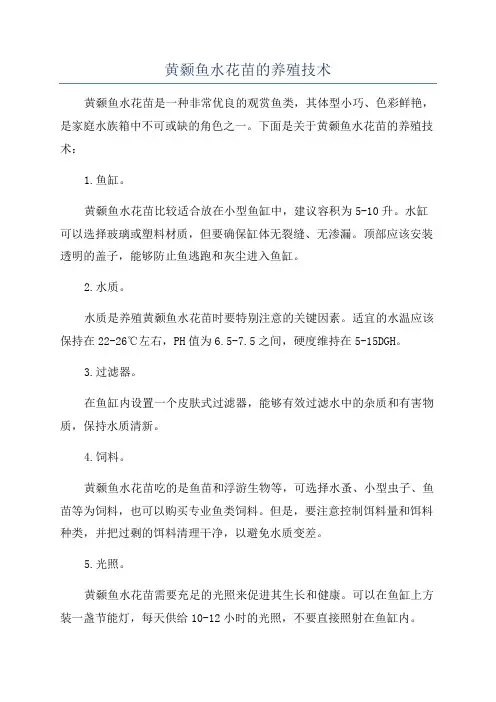 黄颡鱼水花苗的养殖技术

黄颡鱼水花苗是一种非常优良的观赏鱼类，其体型小巧、色彩鲜艳，是家庭水族箱中不可或缺的角色之一。下面是关于黄颡鱼水花苗的养殖技术：

1.鱼缸。

黄颡鱼水花苗比较适合放在小型鱼缸中，建议容积为5-10升。水缸可以选择玻璃或塑料材质，但要确保缸体无裂缝、无渗漏。顶部应该安装透明的盖子，能够防止鱼逃跑和灰尘进入鱼缸。

2.水质。

水质是养殖黄颡鱼水花苗时要特别注意的关键因素。适宜的水温应该保持在22-26℃左右，PH值为6.5-7.5之间，硬度维持在5-15DGH。

3.过滤器。

在鱼缸内设置一个皮肤式过滤器，能够有效过滤水中的杂质和有害物质，保持水质清新。

4.饲料。

黄颡鱼水花苗吃的是鱼苗和浮游生物等，可选择水蚤、小型虫子、鱼苗等为饲料，也可以购买专业鱼类饲料。但是，要注意控制饵料量和饵料种类，并把过剩的饵料清理干净，以避免水质变差。

5.光照。

黄颡鱼水花苗需要充足的光照来促进其生长和健康。可以在鱼缸上方装一盏节能灯，每天供给10-12小时的光照，不要直接照射在鱼缸内。